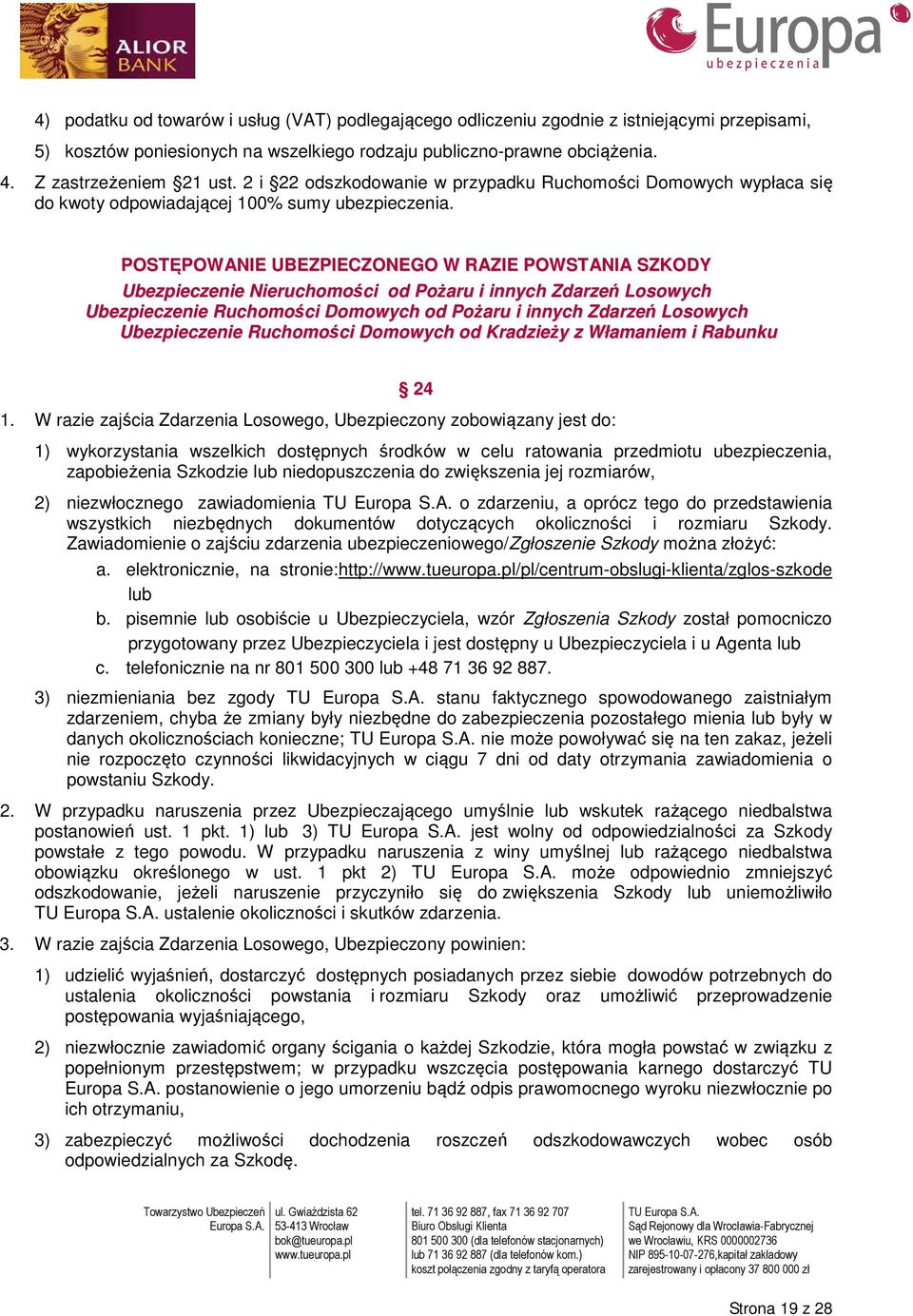 ALIOR BANK

Europa ubezpieczenia

4) podatku od towarów i usług (VAT) podlegającego odliczeniu zgodnie z istniejącymi przepisami,

5) kosztów poniesionych na wszelkiego rodzaju publiczno-prawne obciążenia.

4. Z zastrzeżeniem §21 ust. 2 i §22 odszkodowanie w przypadku Ruchomości Domowych wypłaca się do kwoty odpowiadającej 100% sumy ubezpieczenia.

POSTĘPOWANIE UBEZPIECZONEGO W RAZIE POWSTANIA SZKODY
Ubezpieczenie Nieruchomości od Pożaru i innych Zdarzeń Losowych
Ubezpieczenie Ruchomości Domowych od Pożaru i innych Zdarzeń Losowych
Ubezpieczenie Ruchomości Domowych od Kradzieży z Włamaniem i Rabunku

§ 24

1. W razie zajścia Zdarzenia Losowego, Ubezpieczony zobowiązany jest do:

1) wykorzystania wszelkich dostępnych środków w celu ratowania przedmiotu ubezpieczenia, zapobieżenia Szkodzie lub niedopuszczenia do zwiększenia jej rozmiarów,

2) niezwłocznego zawiadomienia TU Europa S.A. o zdarzeniu, a oprócz tego do przedstawienia wszystkich niezbędnych dokumentów dotyczących okoliczności i rozmiaru Szkody. Zawiadomienie o zajściu zdarzenia ubezpieczeniowego/Zgłoszenie Szkody można złożyć:

a. elektronicznie, na stronie:http://www.tueuropa.pl/pl/centrum-obslugi-klienta/zglos-szkode lub

b. pisemnie lub osobiście u Ubezpieczyciela, wzór Zgłoszenia Szkody został pomocniczo przygotowany przez Ubezpieczyciela i jest dostępny u Ubezpieczyciela i u Agenta lub

c. telefonicznie na nr 801 500 300 lub +48 71 36 92 887.

3) niezmieniania bez zgody TU Europa S.A. stanu faktycznego spowodowanego zaistniałym zdarzeniem, chyba że zmiany były niezbędne do zabezpieczenia pozostałego mienia lub były w danych okolicznościach konieczne; TU Europa S.A. nie może powoływać się na ten zakaz, jeżeli nie rozpoczęto czynności likwidacyjnych w ciągu 7 dni od daty otrzymania zawiadomienia o powstaniu Szkody.

2. W przypadku naruszenia przez Ubezpieczającego umyślnie lub wskutek rażącego niedbalstwa postanowień ust. 1 pkt. 1) lub 3) TU Europa S.A. jest wolny od odpowiedzialności za Szkody powstałe z tego powodu. W przypadku naruszenia z winy umyślnej lub rażącego niedbalstwa obowiązku określonego w ust. 1 pkt 2) TU Europa S.A. może odpowiednio zmniejszyć odszkodowanie, jeżeli naruszenie przyczyniło się do zwiększenia Szkody lub uniemożliwiło TU Europa S.A. ustalenie okoliczności i skutków zdarzenia.

3. W razie zajścia Zdarzenia Losowego, Ubezpieczony powinien:

1) udzielić wyjaśnień, dostarczyć dostępnych posiadanych przez siebie dowodów potrzebnych do ustalenia okoliczności powstania i rozmiaru Szkody oraz umożliwić przeprowadzenie postępowania wyjaśniającego,

2) niezwłocznie zawiadomić organy ścigania o każdej Szkodzie, która mogła powstać w związku z popełnionym przestępstwem; w przypadku wszczęcia postępowania karnego dostarczyć TU Europa S.A. postanowienie o jego umorzeniu bądź odpis prawomocnego wyroku niezwłocznie po ich otrzymaniu,

3) zabezpieczyć możliwości dochodzenia roszczeń odszkodowawczych wobec osób odpowiedzialnych za Szkodę.

Towarzystwo Ubezpieczeń Europa S.A.
ul. Gwiaździsta 62
53-413 Wrocław
bok@tueuropa.pl
www.tueuropa.pl
tel. 71 36 92 887, fax 71 36 92 707
Biuro Obsługi Klienta
801 500 300 (dla telefonów stacjonarnych)
lub 71 36 92 887 (dla telefonów kom.)
koszt połączenia zgodny z taryfą operatora
TU Europa S.A.
Sąd Rejonowy dla Wrocławia-Fabrycznej
we Wrocławiu, KRS 0000002736
NIP 895-10-07-276,kapitał zakładowy
zarejestrowany i opłacony 37 800 000 zł

Strona 19 z 28